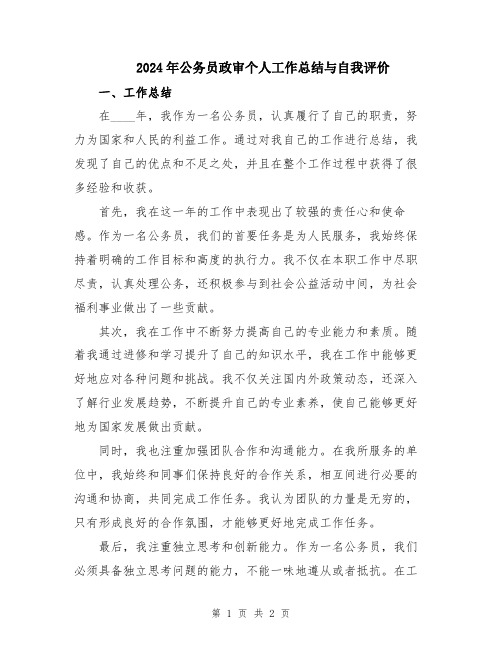 2024年公务员政审个人工作总结与自我评价

一、工作总结

在____年，我作为一名公务员，认真履行了自己的职责，努力为国家和人民的利益工作。通过对我自己的工作进行总结，我发现了自己的优点和不足之处，并且在整个工作过程中获得了很多经验和收获。

首先，我在这一年的工作中表现出了较强的责任心和使命感。作为一名公务员，我们的首要任务是为人民服务，我始终保持着明确的工作目标和高度的执行力。我不仅在本职工作中尽职尽责，认真处理公务，还积极参与到社会公益活动中间，为社会福利事业做出了一些贡献。

其次，我在工作中不断努力提高自己的专业能力和素质。随着我通过进修和学习提升了自己的知识水平，我在工作中能够更好地应对各种问题和挑战。我不仅关注国内外政策动态，还深入了解行业发展趋势，不断提升自己的专业素养，使自己能够更好地为国家发展做出贡献。

同时，我也注重加强团队合作和沟通能力。在我所服务的单位中，我始终和同事们保持良好的合作关系，相互间进行必要的沟通和协商，共同完成工作任务。我认为团队的力量是无穷的，只有形成良好的合作氛围，才能够更好地完成工作任务。

最后，我注重独立思考和创新能力。作为一名公务员，我们必须具备独立思考问题的能力，不能一味地遵从或者抵抗。在工

第 1 页 共 2 页